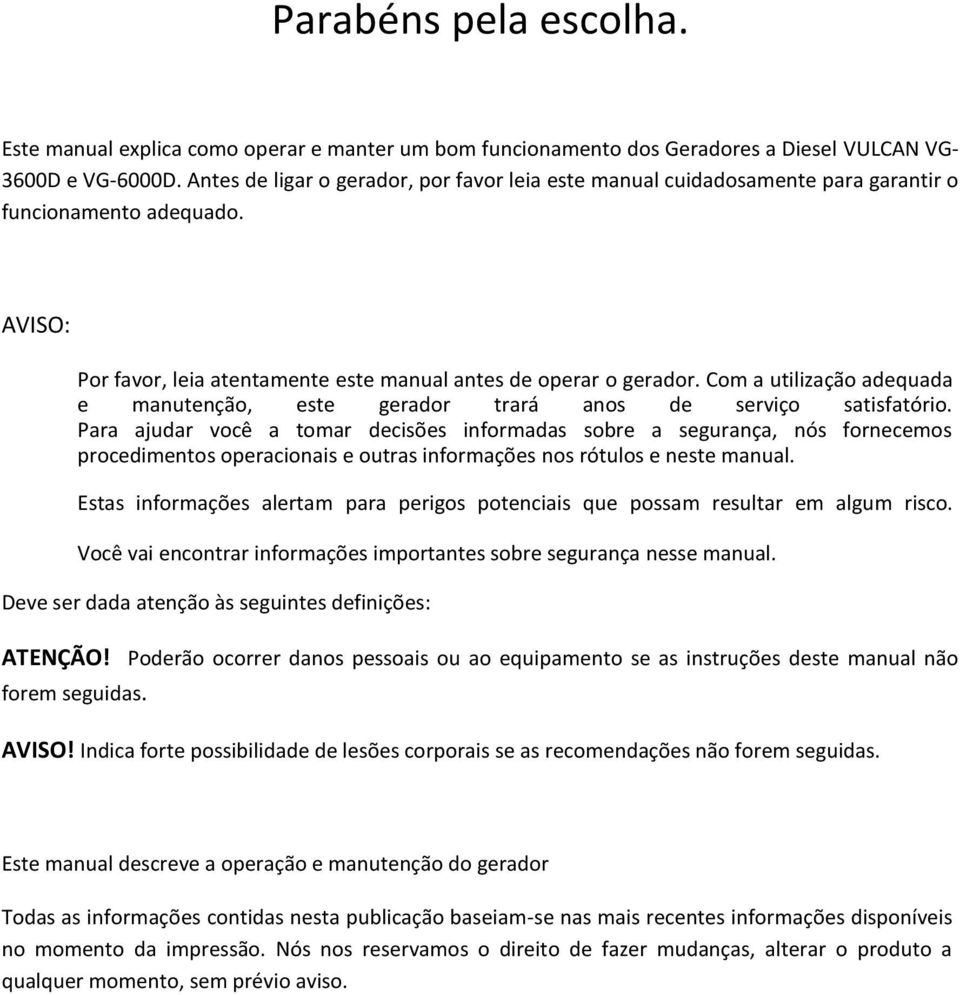 Parabéns pela escolha.

Este manual explica como operar e manter um bom funcionamento dos Geradores a Diesel VULCAN VG-3600D e VG-6000D. Antes de ligar o gerador, por favor leia este manual cuidadosamente para garantir o funcionamento adequado.

AVISO:

Por favor, leia atentamente este manual antes de operar o gerador. Com a utilização adequada e manutenção, este gerador trará anos de serviço satisfatório. Para ajudar você a tomar decisões informadas sobre a segurança, nós fornecemos procedimentos operacionais e outras informações nos rótulos e neste manual.

Estas informações alertam para perigos potenciais que possam resultar em algum risco.

Você vai encontrar informações importantes sobre segurança nesse manual.

Deve ser dada atenção às seguintes definições:

ATENÇÃO! Poderão ocorrer danos pessoais ou ao equipamento se as instruções deste manual não forem seguidas.

AVISO! Indica forte possibilidade de lesões corporais se as recomendações não forem seguidas.

Este manual descreve a operação e manutenção do gerador

Todas as informações contidas nesta publicação baseiam-se nas mais recentes informações disponíveis no momento da impressão. Nós nos reservamos o direito de fazer mudanças, alterar o produto a qualquer momento, sem prévio aviso.